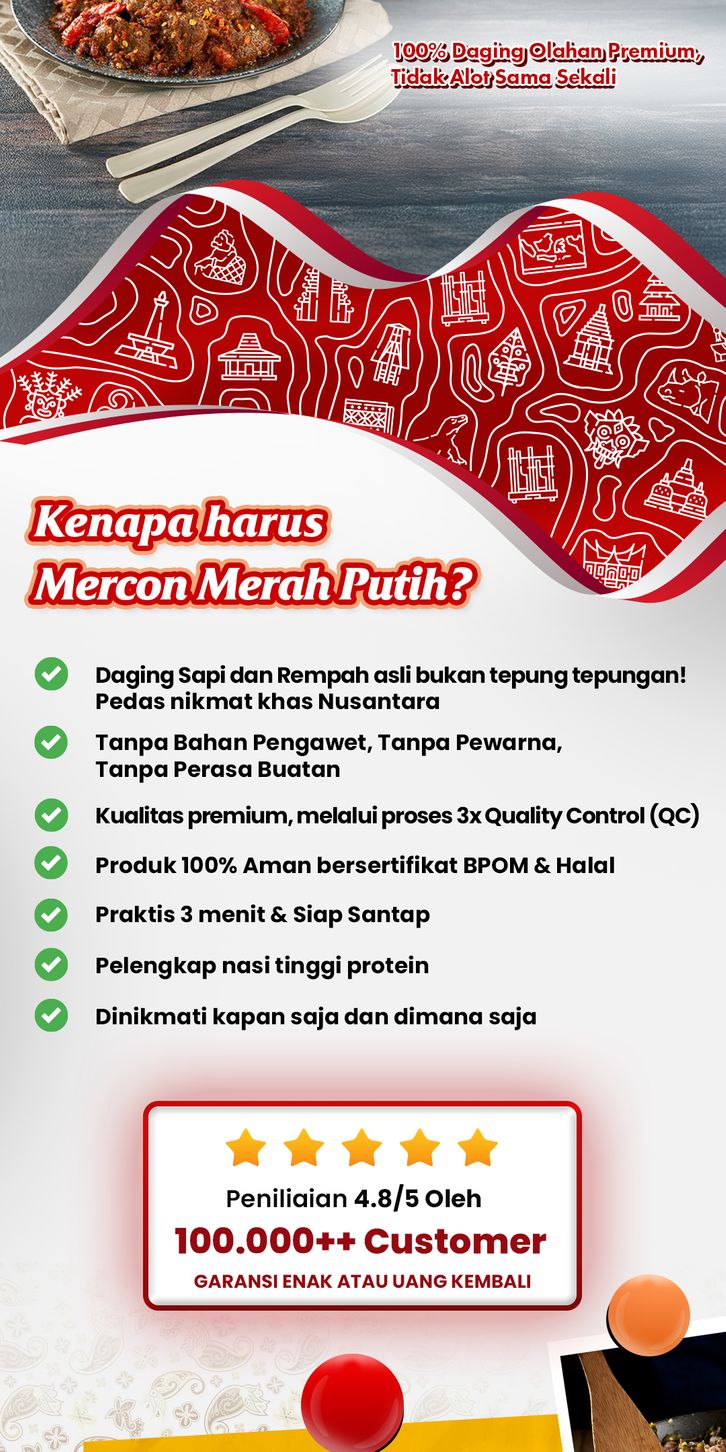 100% Daging Olahan Premium, Tidak Alot Sama Sekali

Kenapa harus Mercon Merah Putih?

Daging Sapi dan Rempah asli bukan tepung tepungan! Pedas nikmat khas Nusantara

Tanpa Bahan Pengawet, Tanpa Pewarna, Tanpa Perasa Buatan

Kualitas premium, melalui proses 3x Quality Control (QC)

Produk 100% Aman bersertifikat BPOM & Halal

Praktis 3 menit & Siap Santap

Pelengkap nasi tinggi protein

Dinikmati kapan saja dan dimana saja

Peniliaian 4.8/5 Oleh
100.000++ Customer
GARANSI ENAK ATAU UANG KEMBALI